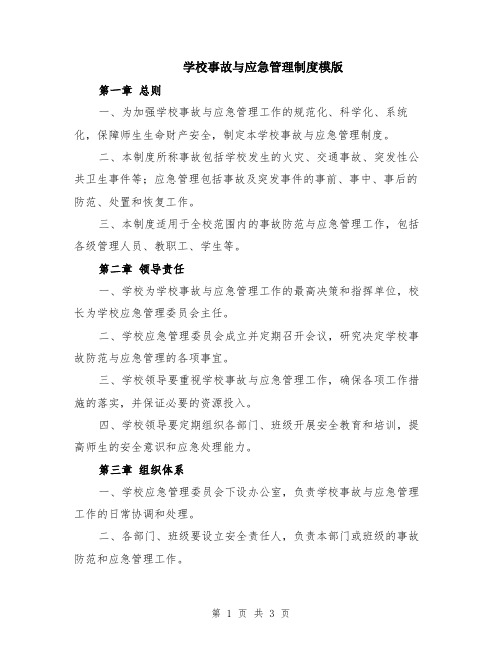 学校事故与应急管理制度模版

第一章 总则

一、为加强学校事故与应急管理工作的规范化、科学化、系统化，保障师生生命财产安全，制定本学校事故与应急管理制度。

二、本制度所称事故包括学校发生的火灾、交通事故、突发性公共卫生事件等；应急管理包括事故及突发事件的事前、事中、事后的防范、处置和恢复工作。

三、本制度适用于全校范围内的事故防范与应急管理工作，包括各级管理人员、教职工、学生等。

第二章 领导责任

一、学校为学校事故与应急管理工作的最高决策和指挥单位，校长为学校应急管理委员会主任。

二、学校应急管理委员会成立并定期召开会议，研究决定学校事故防范与应急管理的各项事宜。

三、学校领导要重视学校事故与应急管理工作，确保各项工作措施的落实，并保证必要的资源投入。

四、学校领导要定期组织各部门、班级开展安全教育和培训，提高师生的安全意识和应急处理能力。

第三章 组织体系

一、学校应急管理委员会下设办公室，负责学校事故与应急管理工作的日常协调和处理。

二、各部门、班级要设立安全责任人，负责本部门或班级的事故防范和应急管理工作。

第 1 页 共 3 页